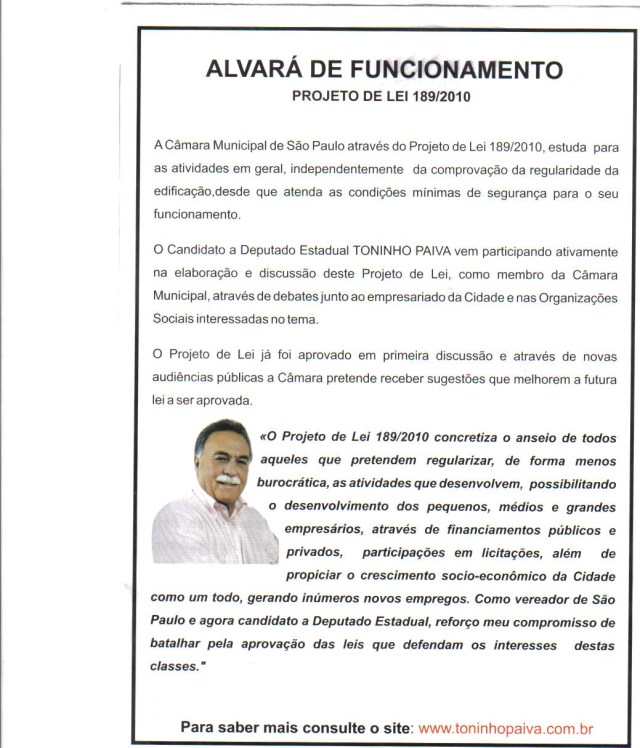 ALVARÁ DE FUNCIONAMENTO
PROJETO DE LEI 189/2010

A Câmara Municipal de São Paulo através do Projeto de Lei 189/2010, estuda para as atividades em geral, independentemente da comprovação da regularidade da edificação,desde que atenda as condições mínimas de segurança para o seu funcionamento.

O Candidato a Deputado Estadual TONINHO PAIVA vem participando ativamente na elaboração e discussão deste Projeto de Lei, como membro da Câmara Municipal, através de debates junto ao empresariado da Cidade e nas Organizações Sociais interessadas no tema.

O Projeto de Lei já foi aprovado em primeira discussão e através de novas audiências públicas a Câmara pretende receber sugestões que melhorem a futura lei a ser aprovada.

«O Projeto de Lei 189/2010 concretiza o anseio de todos aqueles que pretendem regularizar, de forma menos burocrática, as atividades que desenvolvem, possibilitando o desenvolvimento dos pequenos, médios e grandes empresários, através de financiamentos públicos e privados, participações em licitações, além de propiciar o crescimento socio-econômico da Cidade como um todo, gerando inúmeros novos empregos. Como vereador de São Paulo e agora candidato a Deputado Estadual, reforço meu compromisso de batalhar pela aprovação das leis que defendam os interesses destas classes."

Para saber mais consulte o site: www.toninhopaiva.com.br